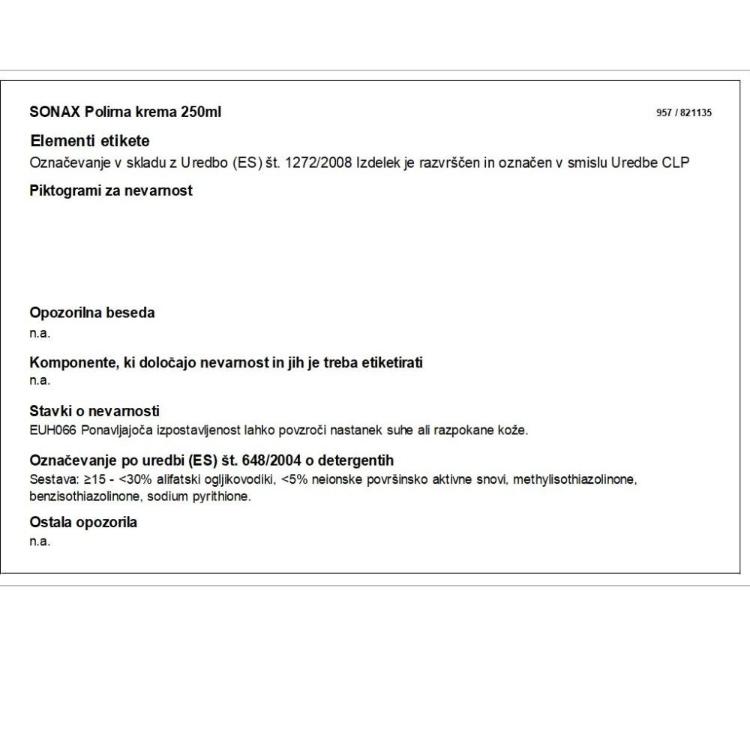 SONAX Polirna krema 250ml

957 / 821135

Elementi etikete

Označevanje v skladu z Uredbo (ES) št. 1272/2008 Izdelek je razvrščen in označen v smislu Uredbe CLP

Piktogrami za nevarnost

Opozorilna beseda

n.a.

Komponente, ki določajo nevarnost in jih je treba etiketirati

n.a.

Stavki o nevarnosti

EUH066 Ponavljajoča izpostavljenost lahko povzroči nastanek suhe ali razpokane kože.

Označevanje po uredbi (ES) št. 648/2004 o detergentih

Sestava: ≥15 - <30% alifatski ogljikovodiki, <5% neionske površinsko aktivne snovi, methylisothiazolinone, benzisothiazolinone, sodium pyrithione.

Ostala opozorila

n.a.